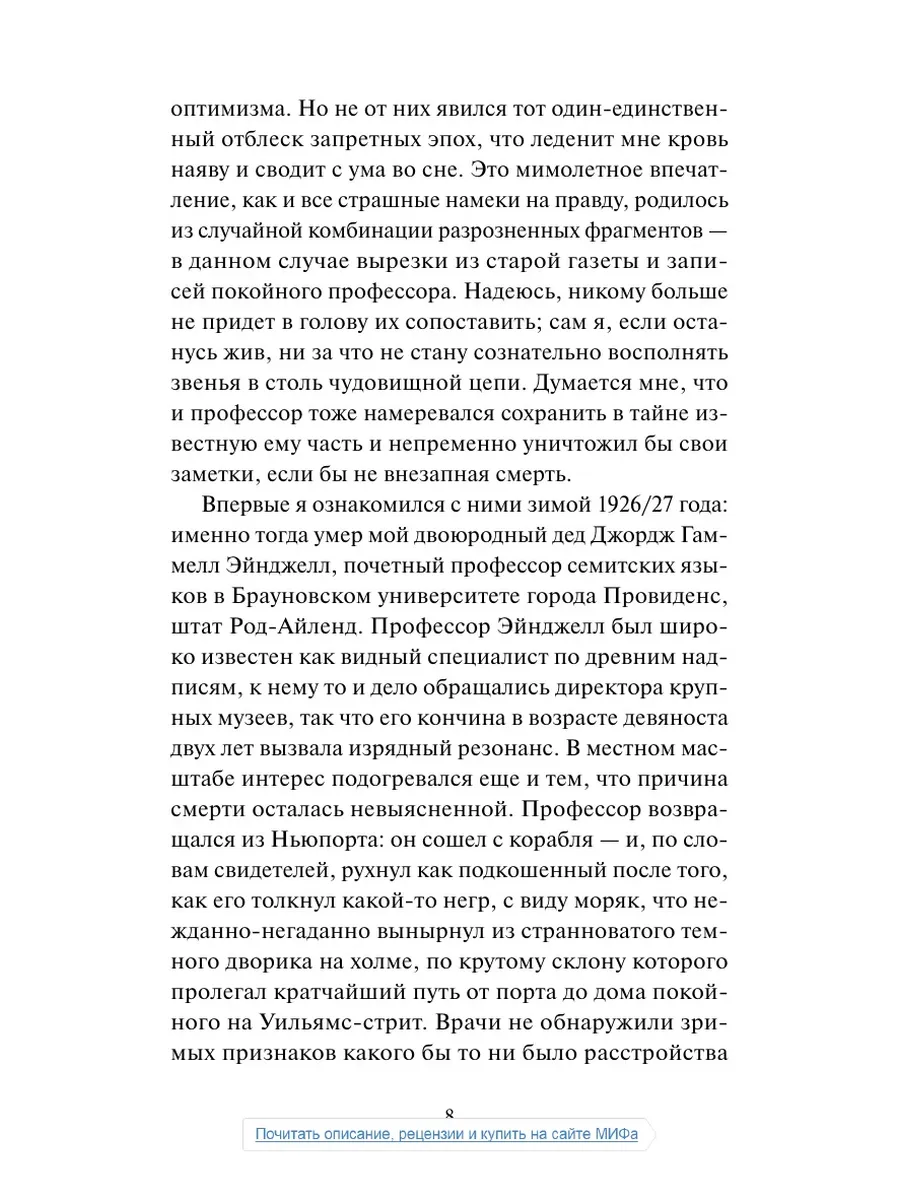 оптимизма. Но не от них явился тот один-единственный отблеск запретных эпох, что леденит мне кровь наяву и сводит с ума во сне. Это мимолетное впечатление, как и все страшные намеки на правду, родилось из случайной комбинации разрозненных фрагментов — в данном случае вырезки из старой газеты и записей покойного профессора. Надеюсь, никому больше не придет в голову их сопоставить; сам я, если останусь жив, ни за что не стану сознательно восполнять звенья в столь чудовищной цепи. Думается мне, что и профессор тоже намеревался сохранить в тайне известную ему часть и непременно уничтожил бы свои заметки, если бы не внезапная смерть.

Впервые я ознакомился с ними зимой 1926/27 года: именно тогда умер мой двоюродный дед Джордж Гаммелл Эйнджелл, почетный профессор семитских языков в Брауновском университете города Провиденс, штат Род-Айленд. Профессор Эйнджелл был широко известен как видный специалист по древним надписям, к нему то и дело обращались директора крупных музеев, так что его кончина в возрасте девяноста двух лет вызвала изрядный резонанс. В местном масштабе интерес подогревался еще и тем, что причина смерти осталась невыясненной. Профессор возвращался из Ньюпорта: он сошел с корабля — и, по словам свидетелей, рухнул как подкошенный после того, как его толкнул какой-то негр, с виду моряк, что нежданно-негаданно вынырнул из странноватого темного дворика на холме, по крутому склону которого пролегал кратчайший путь от порта до дома покойного на Уильямс-стрит. Врачи не обнаружили зримых признаков какого бы то ни было расстройства

8

Почитать описание, рецензии и купить на сайте МИФа